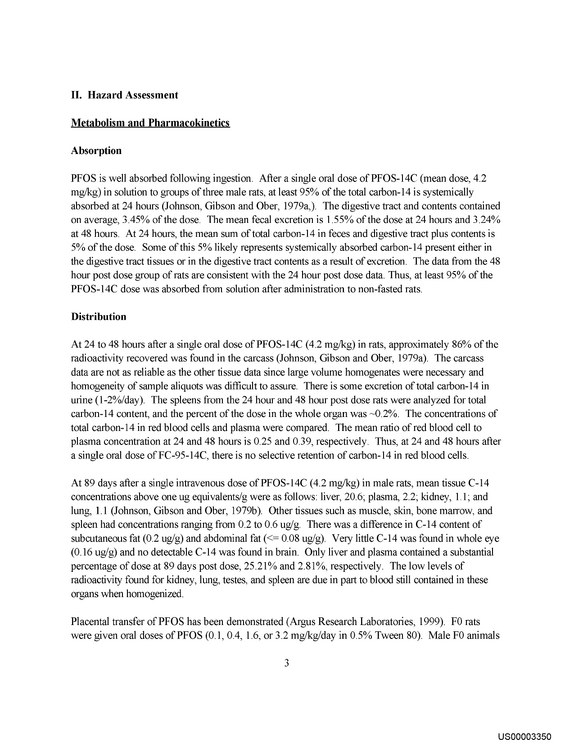 II. Hazard Assessment

Metabolism and Pharmacokinetics

Absorption

PFOS is well absorbed following ingestion. After a single oral dose of PFOS-14C (mean dose, 4.2 mg/kg) in solution to groups of three male rats, at least 95% of the total carbon-14 is systemically absorbed at 24 hours (Johnson, Gibson and Ober, 1979a,). The digestive tract and contents contained on average, 3.45% of the dose. The mean fecal excretion is 1.55% of the dose at 24 hours and 3.24% at 48 hours. At 24 hours, the mean sum of total carbon-14 in feces and digestive tract plus contents is 5% of the dose. Some of this 5% likely represents systemically absorbed carbon-14 present either in the digestive tract tissues or in the digestive tract contents as a result of excretion. The data from the 48 hour post dose group of rats are consistent with the 24 hour post dose data. Thus, at least 95% of the PFOS-14C dose was absorbed from solution after administration to non-fasted rats.

Distribution

At 24 to 48 hours after a single oral dose of PFOS-14C (4.2 mg/kg) in rats, approximately 86% of the radioactivity recovered was found in the carcass (Johnson, Gibson and Ober, 1979a). The carcass data are not as reliable as the other tissue data since large volume homogenates were necessary and homogeneity of sample aliquots was difficult to assure. There is some excretion of total carbon-14 in urine (1-2%/day). The spleens from the 24 hour and 48 hour post dose rats were analyzed for total carbon-14 content, and the percent of the dose in the whole organ was ~0.2%. The concentrations of total carbon-14 in red blood cells and plasma were compared. The mean ratio of red blood cell to plasma concentration at 24 and 48 hours is 0.25 and 0.39, respectively. Thus, at 24 and 48 hours after a single oral dose of FC-95-14C, there is no selective retention of carbon-14 in red blood cells.

At 89 days after a single intravenous dose of PFOS-14C (4.2 mg/kg) in male rats, mean tissue C-14 concentrations above one ug equivalents/g were as follows: liver, 20.6; plasma, 2.2; kidney, 1.1; and lung, 1.1 (Johnson, Gibson and Ober, 1979b). Other tissues such as muscle, skin, bone marrow, and spleen had concentrations ranging from 0.2 to 0.6 ug/g. There was a difference in C-14 content of subcutaneous fat (0.2 ug/g) and abdominal fat (<= 0.08 ug/g). Very little C-14 was found in whole eye (0.16 ug/g) and no detectable C-14 was found in brain. Only liver and plasma contained a substantial percentage of dose at 89 days post dose, 25.21% and 2.81%, respectively. The low levels of radioactivity found for kidney, lung, testes, and spleen are due in part to blood still contained in these organs when homogenized.

Placental transfer of PFOS has been demonstrated (Argus Research Laboratories, 1999). F0 rats were given oral doses of PFOS (0.1, 0.4, 1.6, or 3.2 mg/kg/day in 0.5% Tween 80). Male F0 animals

3

US00003350